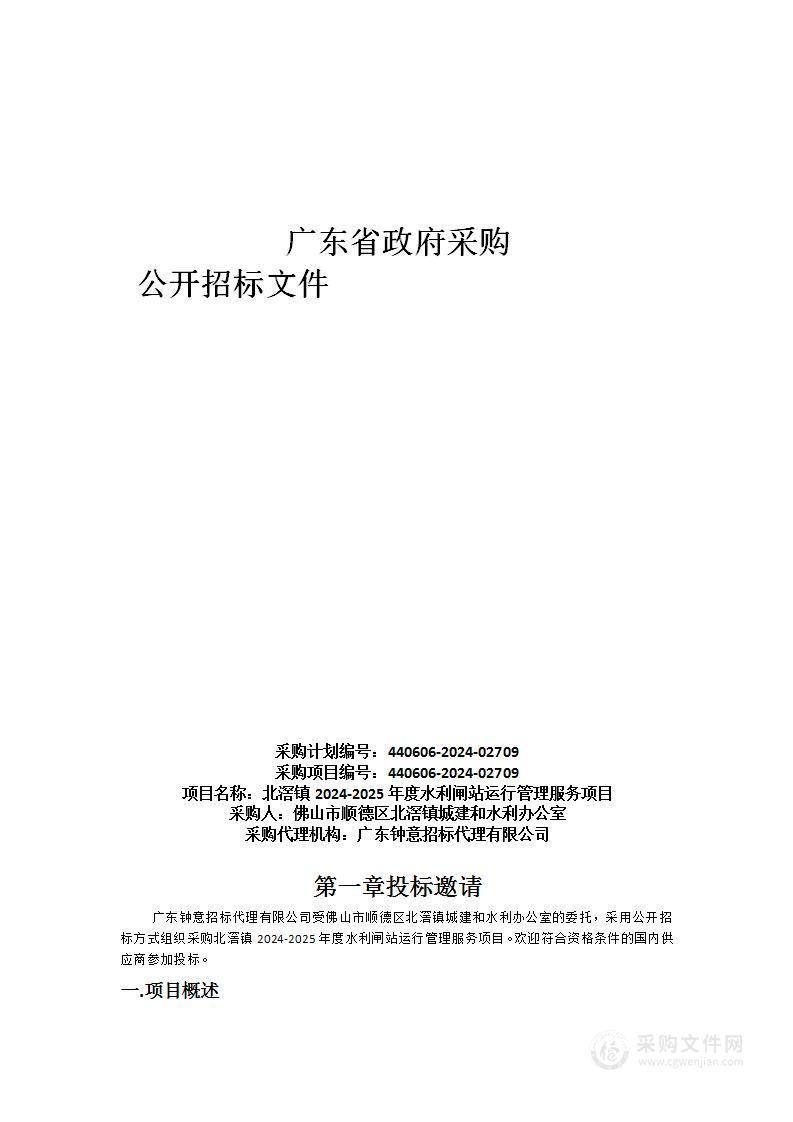 广东省政府采购

公开招标文件

采购计划编号：440606-2024-02709
采购项目编号：440606-2024-02709
项目名称：北滘镇 2024-2025 年度水利闸站运行管理服务项目
采购人：佛山市顺德区北滘镇城建和水利办公室
采购代理机构：广东钟意招标代理有限公司

第一章投标邀请

广东钟意招标代理有限公司受佛山市顺德区北滘镇城建和水利办公室的委托，采用公开招标方式组织采购北滘镇 2024-2025 年度水利闸站运行管理服务项目。欢迎符合资格条件的国内供应商参加投标。

一.项目概述

采购文件网
www.cgwenjian.com